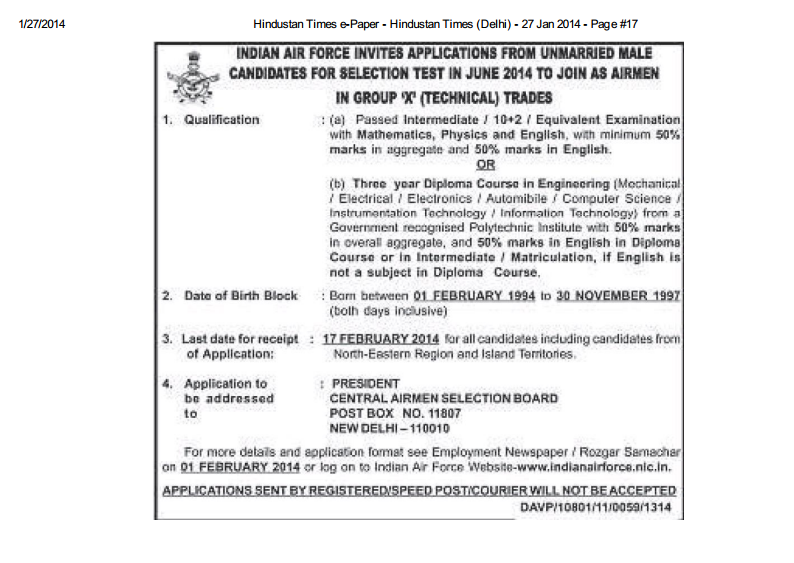 1/27/2014

Hindustan Times e-Paper - Hindustan Times (Delhi) - 27 Jan 2014 - Page #17

INDIAN AIR FORCE INVITES APPLICATIONS FROM UNMARRIED MALE CANDIDATES FOR SELECTION TEST IN JUNE 2014 TO JOIN AS AIRMEN IN GROUP 'X' (TECHNICAL) TRADES

1. Qualification : (a) Passed Intermediate / 10+2 / Equivalent Examination with Mathematics, Physics and English, with minimum 50% marks in aggregate and 50% marks in English.

OR

(b) Three year Diploma Course in Engineering (Mechanical / Electrical / Electronics / Automibile / Computer Science / Instrumentation Technology / Information Technology) from a Government recognised Polytechnic Institute with 50% marks in overall aggregate, and 50% marks in English in Diploma Course or in Intermediate / Matriculation, if English is not a subject in Diploma Course.

2. Date of Birth Block : Born between 01 FEBRUARY 1994 to 30 NOVEMBER 1997 (both days inclusive)

3. Last date for receipt of Application: : 17 FEBRUARY 2014 for all candidates including candidates from North-Eastern Region and Island Territories.

4. Application to be addressed to : PRESIDENT
CENTRAL AIRMEN SELECTION BOARD
POST BOX NO. 11807
NEW DELHI – 110010

For more details and application format see Employment Newspaper / Rozgar Samachar on 01 FEBRUARY 2014 or log on to Indian Air Force Website-www.indianairforce.nic.in.

APPLICATIONS SENT BY REGISTERED/SPEED POST/COURIER WILL NOT BE ACCEPTED

DAVP/10801/11/0059/1314